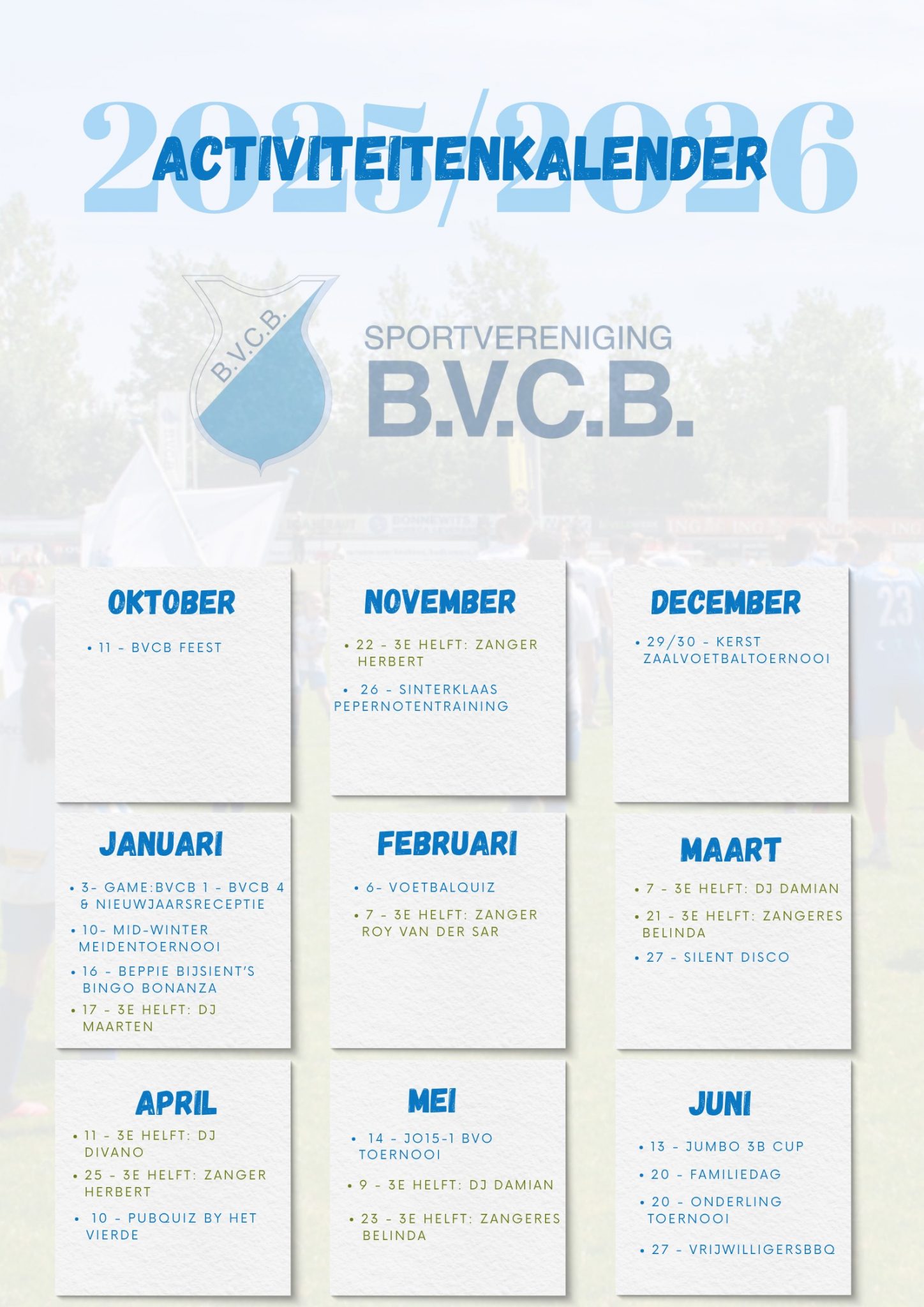 2025/2026
ACTIVITEITENKALENDER

B.V.C.B.
SPORTVERENIGING
B.V.C.B.

OKTOBER
• 11 - BVCB FEEST

NOVEMBER
• 22 - 3E HELFT: ZANGER HERBERT
• 26 - SINTERKLAAS PEPERNOTENTRAINING

DECEMBER
• 29/30 - KERST ZAALVOETBALTOERNOOI

JANUARI
• 3- GAME:BVCB 1 - BVCB 4 & NIEUWJAARSRECEPTIE
• 10- MID-WINTER MEIDENTOERNOOI
• 16 - BEPPIE BIJSIENT'S BINGO BONANZA
• 17 - 3E HELFT: DJ MAARTEN

FEBRUARI
• 6- VOETBALQUIZ
• 7 - 3E HELFT: ZANGER ROY VAN DER SAR

MAART
• 7 - 3E HELFT: DJ DAMIAN
• 21 - 3E HELFT: ZANGERES BELINDA
• 27 - SILENT DISCO

APRIL
• 11 - 3E HELFT: DJ DIVANO
• 25 - 3E HELFT: ZANGER HERBERT
• 10 - PUBQUIZ BY HET VIERDE

MEI
• 14 - JO15-1 BVO TOERNOOI
• 9 - 3E HELFT: DJ DAMIAN
• 23 - 3E HELFT: ZANGERES BELINDA

JUNI
• 13 - JUMBO 3B CUP
• 20 - FAMILIEDAG
• 20 - ONDERLING TOERNOOI
• 27 - VRIJWILLIGERSBBQ